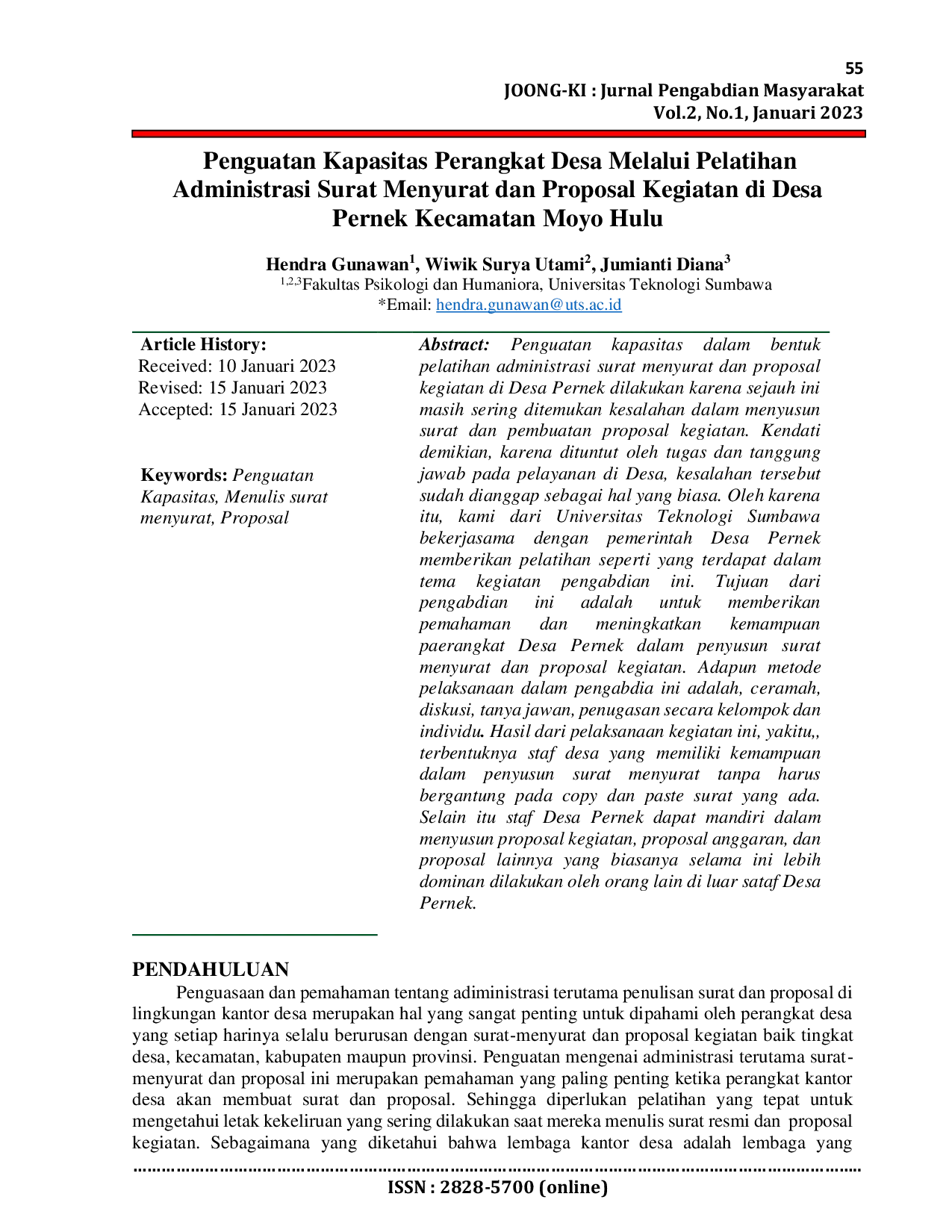 55
JOONG-KI : Jurnal Pengabdian Masyarakat
Vol.2, No.1, Januari 2023

Penguatan Kapasitas Perangkat Desa Melalui Pelatihan Administrasi Surat Menyurat dan Proposal Kegiatan di Desa Pernek Kecamatan Moyo Hulu

Hendra Gunawan$^{1}$, Wiwik Surya Utami$^{2}$, Jumianti Diana$^{3}$
$^{1,2,3}$Fakultas Psikologi dan Humaniora, Universitas Teknologi Sumbawa
*Email: hendra.gunawan@uts.ac.id

Article History:
Received: 10 Januari 2023
Revised: 15 Januari 2023
Accepted: 15 Januari 2023

Keywords: Penguatan Kapasitas, Menulis surat menyurat, Proposal

Abstract: Penguatan kapasitas dalam bentuk pelatihan administrasi surat menyurat dan proposal kegiatan di Desa Pernek dilakukan karena sejauh ini masih sering ditemukan kesalahan dalam menyusun surat dan pembuatan proposal kegiatan. Kendati demikian, karena dituntut oleh tugas dan tanggung jawab pada pelayanan di Desa, kesalahan tersebut sudah dianggap sebagai hal yang biasa. Oleh karena itu, kami dari Universitas Teknologi Sumbawa bekerjasama dengan pemerintah Desa Pernek memberikan pelatihan seperti yang terdapat dalam tema kegiatan pengabdian ini. Tujuan dari pengabdian ini adalah untuk memberikan pemahaman dan meningkatkan kemampuan paerangkat Desa Pernek dalam penyusun surat menyurat dan proposal kegiatan. Adapun metode pelaksanaan dalam pengabdia ini adalah, ceramah, diskusi, tanya jawan, penugasan secara kelompok dan individu. Hasil dari pelaksanaan kegiatan ini, yakitu,, terbentuknya staf desa yang memiliki kemampuan dalam penyusun surat menyurat tanpa harus bergantung pada copy dan paste surat yang ada. Selain itu staf Desa Pernek dapat mandiri dalam menyusun proposal kegiatan, proposal anggaran, dan proposal lainnya yang biasanya selama ini lebih dominan dilakukan oleh orang lain di luar sataf Desa Pernek.

PENDAHULUAN

Penguasaan dan pemahaman tentang adiministrasi terutama penulisan surat dan proposal di lingkungan kantor desa merupakan hal yang sangat penting untuk dipahami oleh perangkat desa yang setiap harinya selalu berurusan dengan surat-menyurat dan proposal kegiatan baik tingkat desa, kecamatan, kabupaten maupun provinsi. Penguatan mengenai administrasi terutama surat-menyurat dan proposal ini merupakan pemahaman yang paling penting ketika perangkat kantor desa akan membuat surat dan proposal. Sehingga diperlukan pelatihan yang tepat untuk mengetahui letak kekeliruan yang sering dilakukan saat mereka menulis surat resmi dan proposal kegiatan. Sebagaimana yang diketahui bahwa lembaga kantor desa adalah lembaga yang

ISSN : 2828-5700 (online)